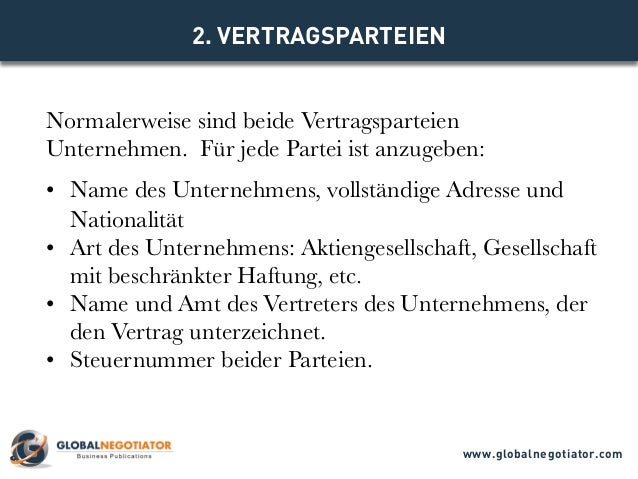 2. VERTRAGSPARTEIEN

Normalerweise sind beide Vertragsparteien Unternehmen. Für jede Partei ist anzugeben:

• Name des Unternehmens, vollständige Adresse und Nationalität
• Art des Unternehmens: Aktiengesellschaft, Gesellschaft mit beschränkter Haftung, etc.
• Name und Amt des Vertreters des Unternehmens, der den Vertrag unterzeichnet.
• Steuernummer beider Parteien.

GLOBALNEGOTIATOR
Business Publications

www.globalnegotiator.com